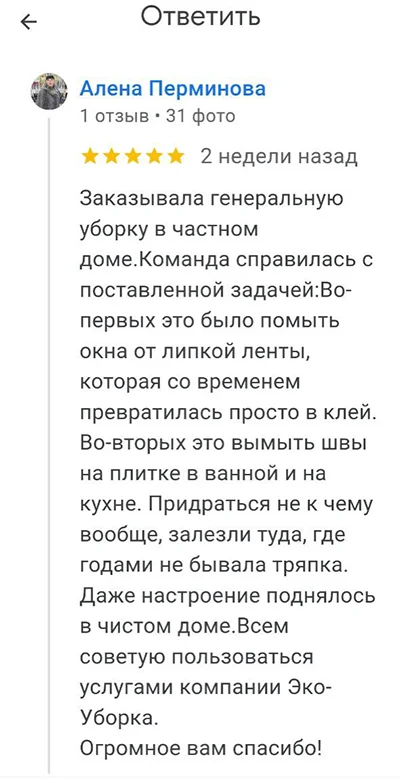 ← Ответить

Алена Перминова
1 отзыв • 31 фото
★★★★★ 2 недели назад

Заказывала генеральную уборку в частном доме.Команда справилась с поставленной задачей:Во-первых это было помыть окна от липкой ленты, которая со временем превратилась просто в клей. Во-вторых это вымыть швы на плитке в ванной и на кухне. Придраться не к чему вообще, залезли туда, где годами не бывала тряпка. Даже настроение поднялось в чистом доме.Всем советую пользоваться услугами компании Эко-Уборка.
Огромное вам спасибо!